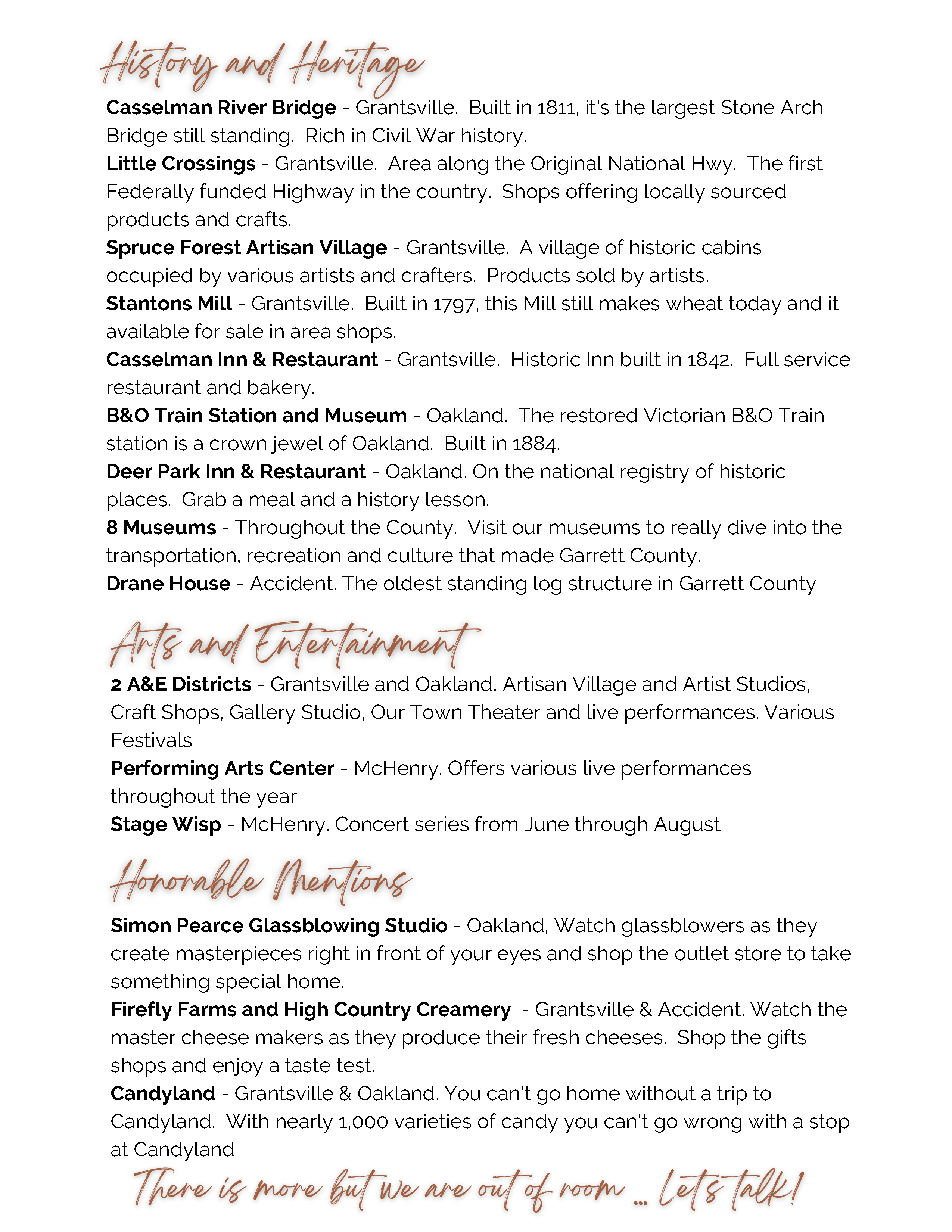 History and Heritage

Casselman River Bridge - Grantsville. Built in 1811, it's the largest Stone Arch Bridge still standing. Rich in Civil War history.

Little Crossings - Grantsville. Area along the Original National Hwy. The first Federally funded Highway in the country. Shops offering locally sourced products and crafts.

Spruce Forest Artisan Village - Grantsville. A village of historic cabins occupied by various artists and crafters. Products sold by artists.

Stantons Mill - Grantsville. Built in 1797, this Mill still makes wheat today and it available for sale in area shops.

Casselman Inn & Restaurant - Grantsville. Historic Inn built in 1842. Full service restaurant and bakery.

B&O Train Station and Museum - Oakland. The restored Victorian B&O Train station is a crown jewel of Oakland. Built in 1884.

Deer Park Inn & Restaurant - Oakland. On the national registry of historic places. Grab a meal and a history lesson.

8 Museums - Throughout the County. Visit our museums to really dive into the transportation, recreation and culture that made Garrett County.

Drane House - Accident. The oldest standing log structure in Garrett County

Arts and Entertainment

2 A&E Districts - Grantsville and Oakland, Artisan Village and Artist Studios, Craft Shops, Gallery Studio, Our Town Theater and live performances. Various Festivals

Performing Arts Center - McHenry. Offers various live performances throughout the year

Stage Wisp - McHenry. Concert series from June through August

Honorable Mentions

Simon Pearce Glassblowing Studio - Oakland, Watch glassblowers as they create masterpieces right in front of your eyes and shop the outlet store to take something special home.

Firefly Farms and High Country Creamery - Grantsville & Accident. Watch the master cheese makers as they produce their fresh cheeses. Shop the gifts shops and enjoy a taste test.

Candyland - Grantsville & Oakland. You can't go home without a trip to Candyland. With nearly 1,000 varieties of candy you can't go wrong with a stop at Candyland

There is more but we are out of room ... Let's talk!